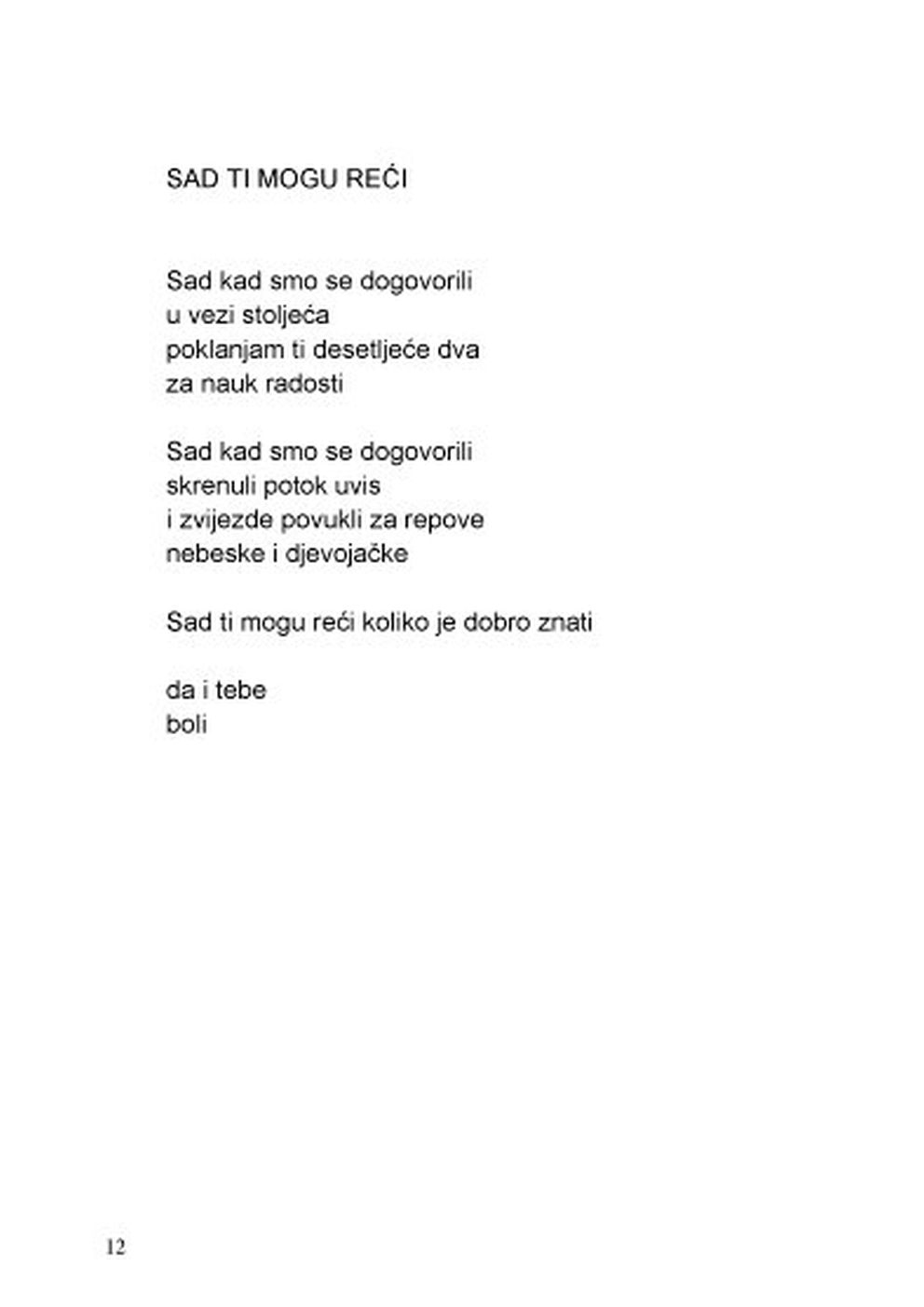 SAD TI MOGU REĆI

Sad kad smo se dogovorili
u vezi stoljeća
poklanjam ti desetljeće dva
za nauk radosti

Sad kad smo se dogovorili
skrenuli potok uvis
i zvijezde povukli za repove
nebeske i djevojačke

Sad ti mogu reći koliko je dobro znati

da i tebe
boli

12